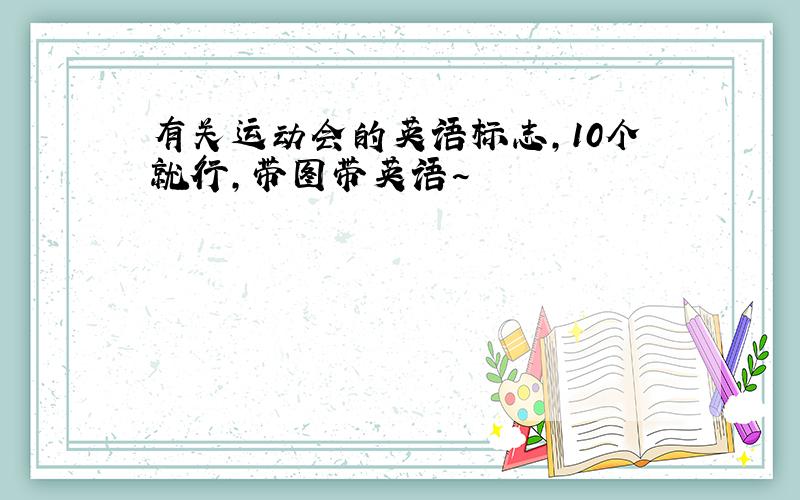 有关运动会的英语标志,10个就行,带图带英语~